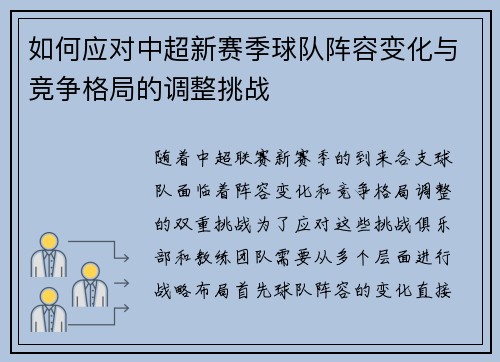 如何应对中超新赛季球队阵容变化与竞争格局的调整挑战

随着中超联赛新赛季的到来各支球队面临着阵容变化和竞争格局调整的双重挑战为了应对这些挑战俱乐部和教练团队需要从多个层面进行战略布局首先球队阵容的变化直接